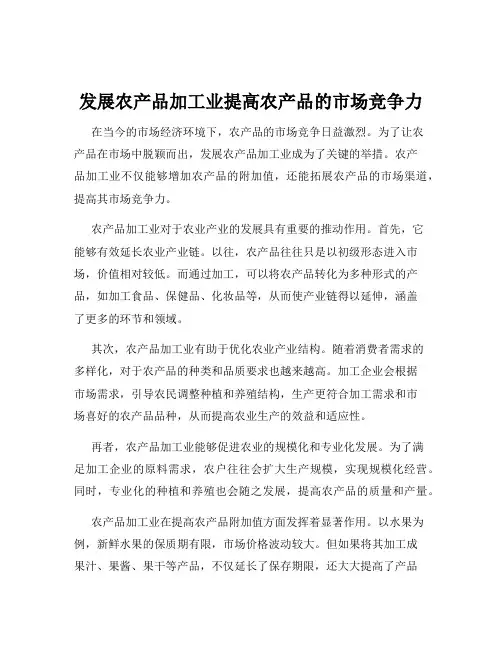 发展农产品加工业提高农产品的市场竞争力

在当今的市场经济环境下，农产品的市场竞争日益激烈。为了让农产品在市场中脱颖而出，发展农产品加工业成为了关键的举措。农产品加工业不仅能够增加农产品的附加值，还能拓展农产品的市场渠道，提高其市场竞争力。

农产品加工业对于农业产业的发展具有重要的推动作用。首先，它能够有效延长农业产业链。以往，农产品往往只是以初级形态进入市场，价值相对较低。而通过加工，可以将农产品转化为多种形式的产品，如加工食品、保健品、化妆品等，从而使产业链得以延伸，涵盖了更多的环节和领域。

其次，农产品加工业有助于优化农业产业结构。随着消费者需求的多样化，对于农产品的种类和品质要求也越来越高。加工企业会根据市场需求，引导农民调整种植和养殖结构，生产更符合加工需求和市场喜好的农产品品种，从而提高农业生产的效益和适应性。

再者，农产品加工业能够促进农业的规模化和专业化发展。为了满足加工企业的原料需求，农户往往会扩大生产规模，实现规模化经营。同时，专业化的种植和养殖也会随之发展，提高农产品的质量和产量。

农产品加工业在提高农产品附加值方面发挥着显著作用。以水果为例，新鲜水果的保质期有限，市场价格波动较大。但如果将其加工成果汁、果酱、果干等产品，不仅延长了保存期限，还大大提高了产品